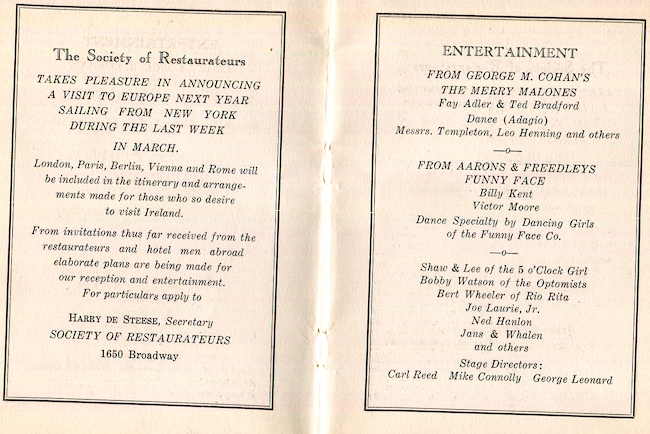 The Society of Restaurateurs

TAKES PLEASURE IN ANNOUNCING A VISIT TO EUROPE NEXT YEAR SAILING FROM NEW YORK DURING THE LAST WEEK IN MARCH.

London, Paris, Berlin, Vienna and Rome will be included in the itinerary and arrangements made for those who so desire to visit Ireland.

From invitations thus far received from the restaurateurs and hotel men abroad elaborate plans are being made for our reception and entertainment.
For particulars apply to

HARRY DE STEESE, Secretary
SOCIETY OF RESTAURATEURS
1650 Broadway

ENTERTAINMENT

FROM GEORGE M. COHAN'S
THE MERRY MALONES
Fay Adler & Ted Bradford
Dance (Adagio)
Messrs. Templeton, Leo Henning and others

—o—

FROM AARONS & FREEDLEYS
FUNNY FACE
Billy Kent
Victor Moore
Dance Specialty by Dancing Girls of the Funny Face Co.

—o—

Shaw & Lee of the 5 o'Clock Girl
Bobby Watson of the Optomists
Bert Wheeler of Rio Rita
Joe Laurie, Jr.
Ned Hanlon
Jans & Whalen
and others
Stage Directors:
Carl Reed Mike Connolly George Leonard